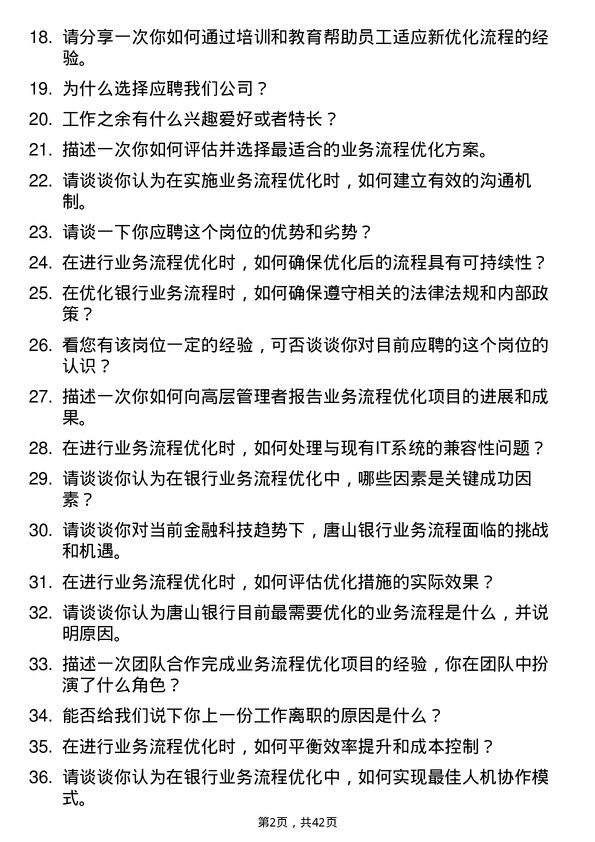 18. 请分享一次你如何通过培训和教育帮助员工适应新优化流程的经验。

19. 为什么选择应聘我们公司？

20. 工作之余有什么兴趣爱好或者特长？

21. 描述一次你如何评估并选择最适合的业务流程优化方案。

22. 请谈谈你认为在实施业务流程优化时，如何建立有效的沟通机制。

23. 请谈一下你应聘这个岗位的优势和劣势？

24. 在进行业务流程优化时，如何确保优化后的流程具有可持续性？

25. 在优化银行业务流程时，如何确保遵守相关的法律法规和内部政策？

26. 看您有该岗位一定的经验，可否谈谈你对目前应聘的这个岗位的认识？

27. 描述一次你如何向高层管理者报告业务流程优化项目的进展和成果。

28. 在进行业务流程优化时，如何处理与现有IT系统的兼容性问题？

29. 请谈谈你认为在银行业务流程优化中，哪些因素是关键成功因素？

30. 请谈谈你对当前金融科技趋势下，唐山银行业务流程面临的挑战和机遇。

31. 在进行业务流程优化时，如何评估优化措施的实际效果？

32. 请谈谈你认为唐山银行目前最需要优化的业务流程是什么，并说明原因。

33. 描述一次团队合作完成业务流程优化项目的经验，你在团队中扮演了什么角色？

34. 能否给我们说下你上一份工作离职的原因是什么？

35. 在进行业务流程优化时，如何平衡效率提升和成本控制？

36. 请谈谈你认为在银行业务流程优化中，如何实现最佳人机协作模式。

第2页，共42页